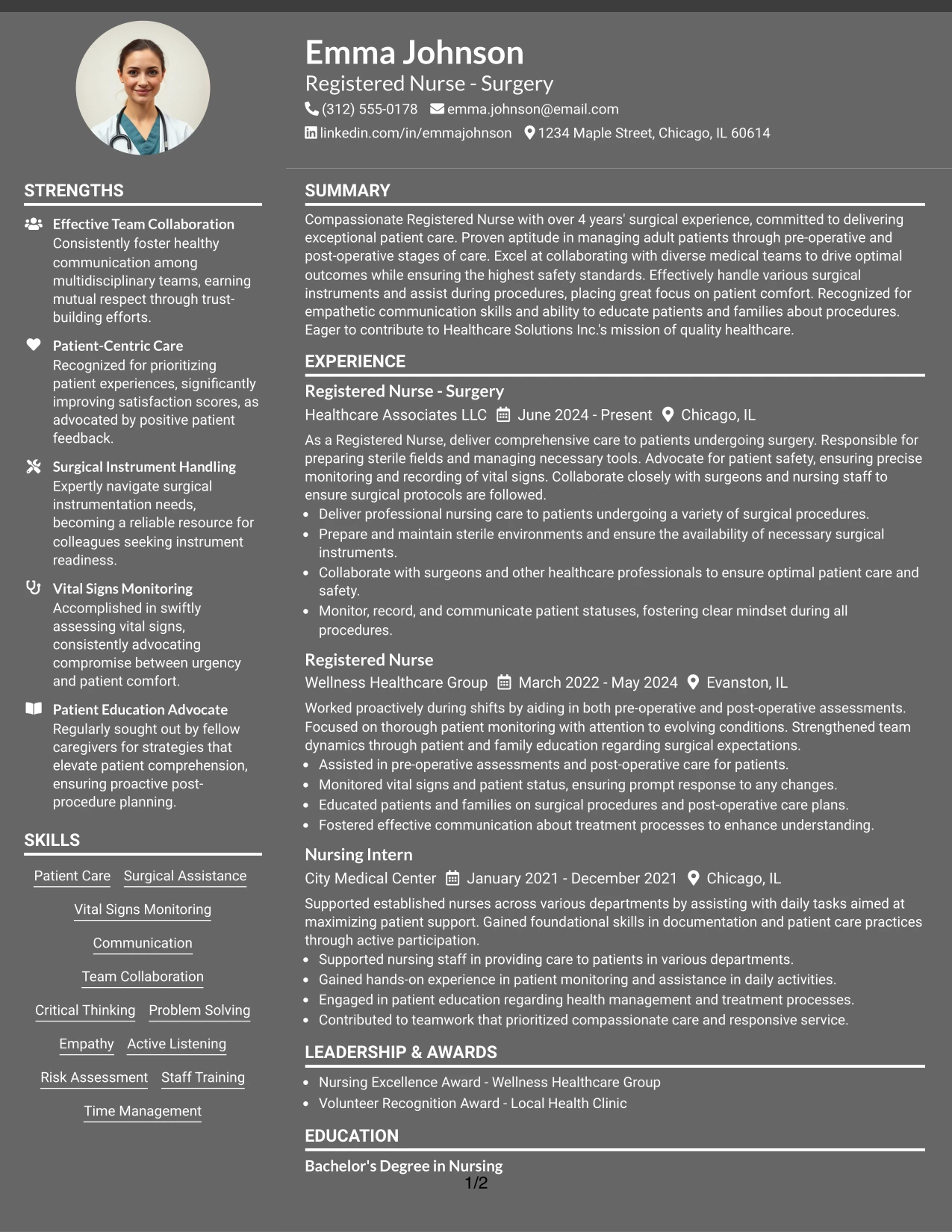 Emma Johnson
Registered Nurse - Surgery
(312) 555-0178 emma.johnson@email.com
linkedin.com/in/emmajohnson 1234 Maple Street, Chicago, IL 60614

STRENGTHS

Effective Team Collaboration
Consistently foster healthy communication among multidisciplinary teams, earning mutual respect through trust-building efforts.

Patient-Centric Care
Recognized for prioritizing patient experiences, significantly improving satisfaction scores, as advocated by positive patient feedback.

Surgical Instrument Handling
Expertly navigate surgical instrumentation needs, becoming a reliable resource for colleagues seeking instrument readiness.

Vital Signs Monitoring
Accomplished in swiftly assessing vital signs, consistently advocating compromise between urgency and patient comfort.

Patient Education Advocate
Regularly sought out by fellow caregivers for strategies that elevate patient comprehension, ensuring proactive post-procedure planning.

SKILLS

Patient Care Surgical Assistance
Vital Signs Monitoring
Communication
Team Collaboration
Critical Thinking Problem Solving
Empathy Active Listening
Risk Assessment Staff Training
Time Management

SUMMARY

Compassionate Registered Nurse with over 4 years' surgical experience, committed to delivering exceptional patient care. Proven aptitude in managing adult patients through pre-operative and post-operative stages of care. Excel at collaborating with diverse medical teams to drive optimal outcomes while ensuring the highest safety standards. Effectively handle various surgical instruments and assist during procedures, placing great focus on patient comfort. Recognized for empathetic communication skills and ability to educate patients and families about procedures. Eager to contribute to Healthcare Solutions Inc.'s mission of quality healthcare.

EXPERIENCE

Registered Nurse - Surgery
Healthcare Associates LLC June 2024 - Present Chicago, IL

As a Registered Nurse, deliver comprehensive care to patients undergoing surgery. Responsible for preparing sterile fields and managing necessary tools. Advocate for patient safety, ensuring precise monitoring and recording of vital signs. Collaborate closely with surgeons and nursing staff to ensure surgical protocols are followed.
• Deliver professional nursing care to patients undergoing a variety of surgical procedures.
• Prepare and maintain sterile environments and ensure the availability of necessary surgical instruments.
• Collaborate with surgeons and other healthcare professionals to ensure optimal patient care and safety.
• Monitor, record, and communicate patient statuses, fostering clear mindset during all procedures.

Registered Nurse
Wellness Healthcare Group March 2022 - May 2024 Evanston, IL

Worked proactively during shifts by aiding in both pre-operative and post-operative assessments. Focused on thorough patient monitoring with attention to evolving conditions. Strengthened team dynamics through patient and family education regarding surgical expectations.
• Assisted in pre-operative assessments and post-operative care for patients.
• Monitored vital signs and patient status, ensuring prompt response to any changes.
• Educated patients and families on surgical procedures and post-operative care plans.
• Fostered effective communication about treatment processes to enhance understanding.

Nursing Intern
City Medical Center January 2021 - December 2021 Chicago, IL

Supported established nurses across various departments by assisting with daily tasks aimed at maximizing patient support. Gained foundational skills in documentation and patient care practices through active participation.
• Supported nursing staff in providing care to patients in various departments.
• Gained hands-on experience in patient monitoring and assistance in daily activities.
• Engaged in patient education regarding health management and treatment processes.
• Contributed to teamwork that prioritized compassionate care and responsive service.

LEADERSHIP & AWARDS

• Nursing Excellence Award - Wellness Healthcare Group
• Volunteer Recognition Award - Local Health Clinic

EDUCATION

Bachelor's Degree in Nursing

1/2